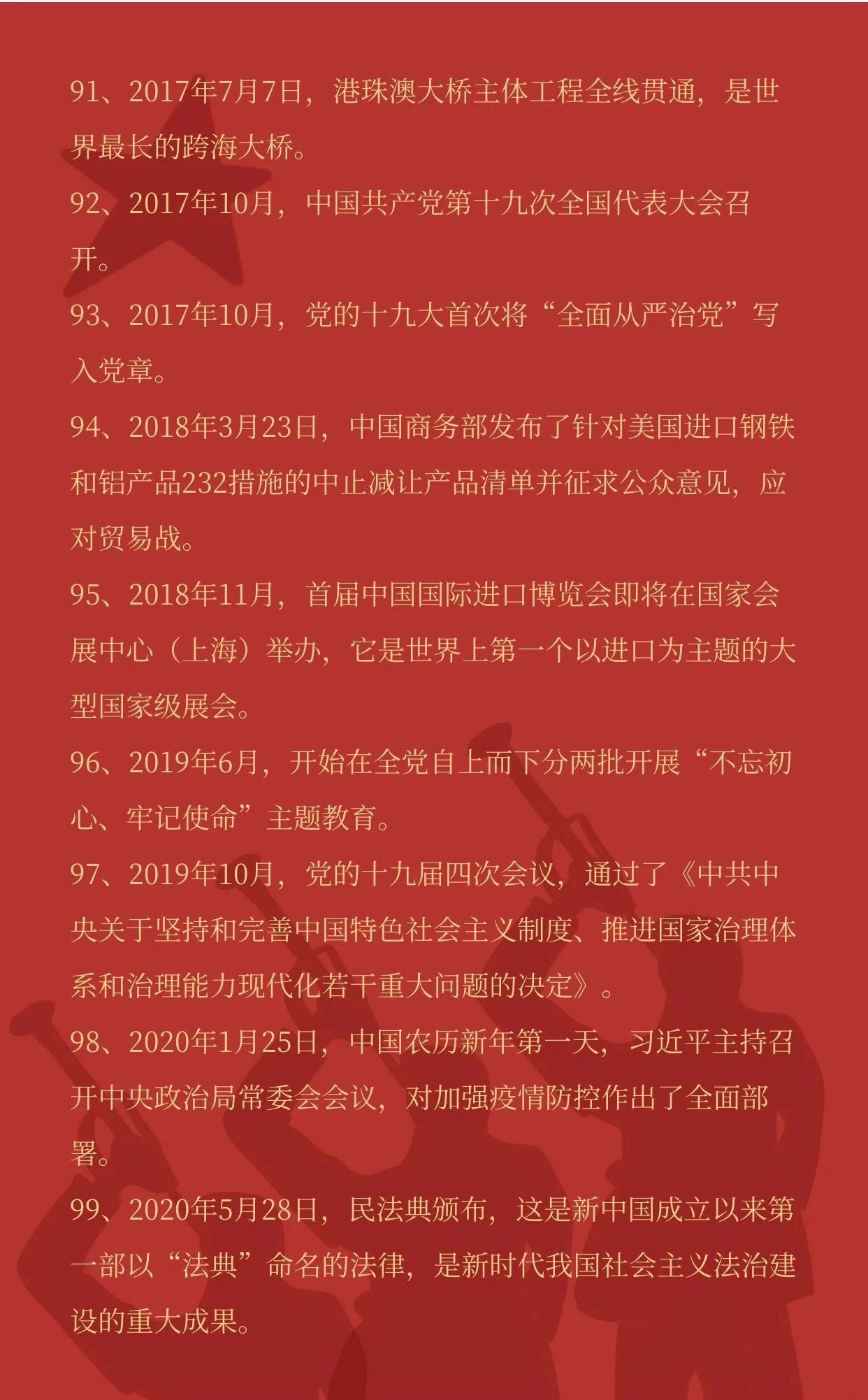 91、2017年7月7日，港珠澳大桥主体工程全线贯通，是世界最长的跨海大桥。

92、2017年10月，中国共产党第十九次全国代表大会召开。

93、2017年10月，党的十九大首次将“全面从严治党”写入党章。

94、2018年3月23日，中国商务部发布了针对美国进口钢铁和铝产品232措施的中止减让产品清单并征求公众意见，应对贸易战。

95、2018年11月，首届中国国际进口博览会即将在国家会展中心（上海）举办，它是世界上第一个以进口为主题的大型国家级展会。

96、2019年6月，开始在全党自上而下分两批开展“不忘初心、牢记使命”主题教育。

97、2019年10月，党的十九届四次会议，通过了《中共中央关于坚持和完善中国特色社会主义制度、推进国家治理体系和治理能力现代化若干重大问题的决定》。

98、2020年1月25日，中国农历新年第一天，习近平主持召开中央政治局常委会会议，对加强疫情防控作出了全面部署。

99、2020年5月28日，民法典颁布，这是新中国成立以来第一部以“法典”命名的法律，是新时代我国社会主义法治建设的重大成果。